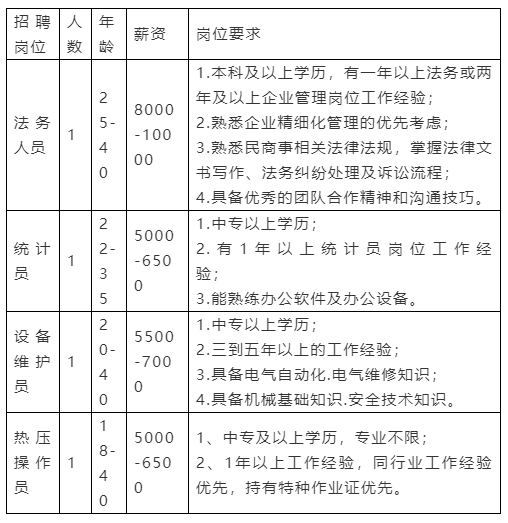 | 招聘岗位 | 人数 | 年龄 | 薪资 | 岗位要求 |
|---|---|---|---|---|
| 法务人员 | 1 | 25-40 | 8000-10000 | 1.本科及以上学历，有一年以上法务或两年及以上企业管理岗位工作经验；<br>2.熟悉企业精细化管理的优先考虑；<br>3.熟悉民商事相关法律法规，掌握法律文书写作、法务纠纷处理及诉讼流程；<br>4.具备优秀的团队合作精神和沟通技巧。 |
| 统计员 | 1 | 22-35 | 5000-6500 | 1.中专以上学历；<br>2.有1年以上统计员岗位工作经验；<br>3.能熟练办公软件及办公设备。 |
| 设备维护员 | 1 | 20-40 | 5500-7000 | 1.中专以上学历；<br>2.三到五年以上的工作经验；<br>3.具备电气自动化.电气维修知识；<br>4.具备机械基础知识.安全技术知识。 |
| 热压操作员 | 1 | 18-40 | 5000-6500 | 1、中专及以上学历，专业不限；<br>2、1年以上工作经验，同行业工作经验优先，持有特种作业证优先。 |